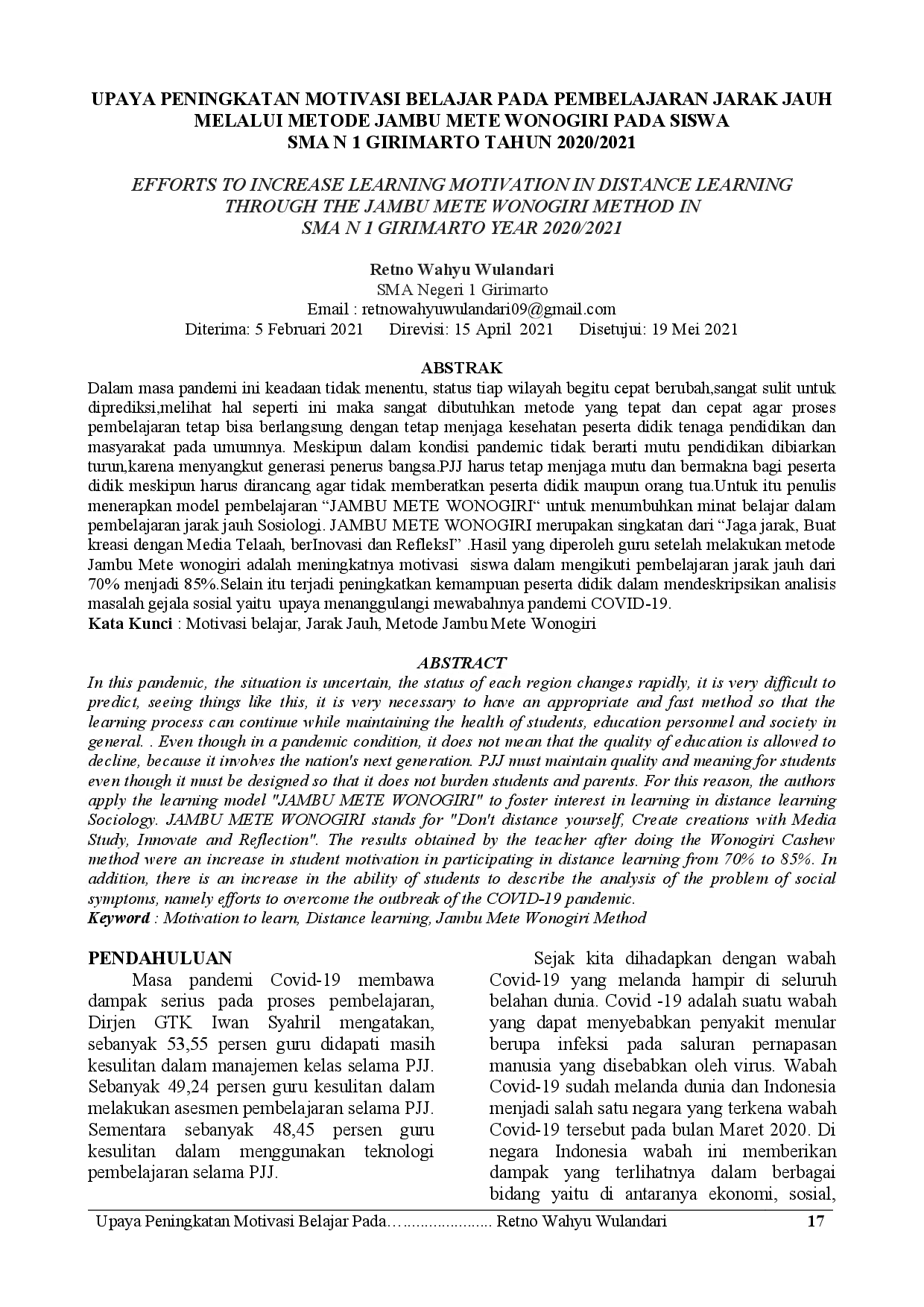 UPAYA PENINGKATAN MOTIVASI BELAJAR PADA PEMBELAJARAN JARAK JAUH MELALUI METODE JAMBU METE WONOGIRI PADA SISWA SMA N 1 GIRIMARTO TAHUN 2020/2021

EFFORTS TO INCREASE LEARNING MOTIVATION IN DISTANCE LEARNING THROUGH THE JAMBU METE WONOGIRI METHOD IN SMA N 1 GIRIMARTO YEAR 2020/2021

Retno Wahyu Wulandari
SMA Negeri 1 Girimarto
Email : retnowahyuwulandari09@gmail.com
Diterima: 5 Februari 2021 Direvisi: 15 April 2021 Disetujui: 19 Mei 2021

ABSTRAK
Dalam masa pandemi ini keadaan tidak menentu, status tiap wilayah begitu cepat berubah,sangat sulit untuk diprediksi,melihat hal seperti ini maka sangat dibutuhkan metode yang tepat dan cepat agar proses pembelajaran tetap bisa berlangsung dengan tetap menjaga kesehatan peserta didik tenaga pendidikan dan masyarakat pada umumnya. Meskipun dalam kondisi pandemic tidak berarti mutu pendidikan dibiarkan turun,karena menyangkut generasi penerus bangsa.PJJ harus tetap menjaga mutu dan bermakna bagi peserta didik meskipun harus dirancang agar tidak memberatkan peserta didik maupun orang tua.Untuk itu penulis menerapkan model pembelajaran “JAMBU METE WONOGIRI“ untuk menumbuhkan minat belajar dalam pembelajaran jarak jauh Sosiologi. JAMBU METE WONOGIRI merupakan singkatan dari “Jaga jarak, Buat kreasi dengan Media Telaah, berInovasi dan RefleksI” .Hasil yang diperoleh guru setelah melakukan metode Jambu Mete wonogiri adalah meningkatnya motivasi siswa dalam mengikuti pembelajaran jarak jauh dari 70% menjadi 85%.Selain itu terjadi peningkatkan kemampuan peserta didik dalam mendeskripsikan analisis masalah gejala sosial yaitu upaya menanggulangi mewabahnya pandemi COVID-19.
Kata Kunci : Motivasi belajar, Jarak Jauh, Metode Jambu Mete Wonogiri

ABSTRACT
In this pandemic, the situation is uncertain, the status of each region changes rapidly, it is very difficult to predict, seeing things like this, it is very necessary to have an appropriate and fast method so that the learning process can continue while maintaining the health of students, education personnel and society in general. . Even though in a pandemic condition, it does not mean that the quality of education is allowed to decline, because it involves the nation's next generation. PJJ must maintain quality and meaning for students even though it must be designed so that it does not burden students and parents. For this reason, the authors apply the learning model "JAMBU METE WONOGIRI" to foster interest in learning in distance learning Sociology. JAMBU METE WONOGIRI stands for "Don't distance yourself, Create creations with Media Study, Innovate and Reflection". The results obtained by the teacher after doing the Wonogiri Cashew method were an increase in student motivation in participating in distance learning from 70% to 85%. In addition, there is an increase in the ability of students to describe the analysis of the problem of social symptoms, namely efforts to overcome the outbreak of the COVID-19 pandemic.
Keyword : Motivation to learn, Distance learning, Jambu Mete Wonogiri Method

PENDAHULUAN
Masa pandemi Covid-19 membawa dampak serius pada proses pembelajaran, Dirjen GTK Iwan Syahril mengatakan, sebanyak 53,55 persen guru didapati masih kesulitan dalam manajemen kelas selama PJJ. Sebanyak 49,24 persen guru kesulitan dalam melakukan asesmen pembelajaran selama PJJ. Sementara sebanyak 48,45 persen guru kesulitan dalam menggunakan teknologi pembelajaran selama PJJ.

Sejak kita dihadapkan dengan wabah Covid-19 yang melanda hampir di seluruh belahan dunia. Covid -19 adalah suatu wabah yang dapat menyebabkan penyakit menular berupa infeksi pada saluran pernapasan manusia yang disebabkan oleh virus. Wabah Covid-19 sudah melanda dunia dan Indonesia menjadi salah satu negara yang terkena wabah Covid-19 tersebut pada bulan Maret 2020. Di negara Indonesia wabah ini memberikan dampak yang terlihatnya dalam berbagai bidang yaitu di antaranya ekonomi, sosial,

Upaya Peningkatan Motivasi Belajar Pada…..................... Retno Wahyu Wulandari 17